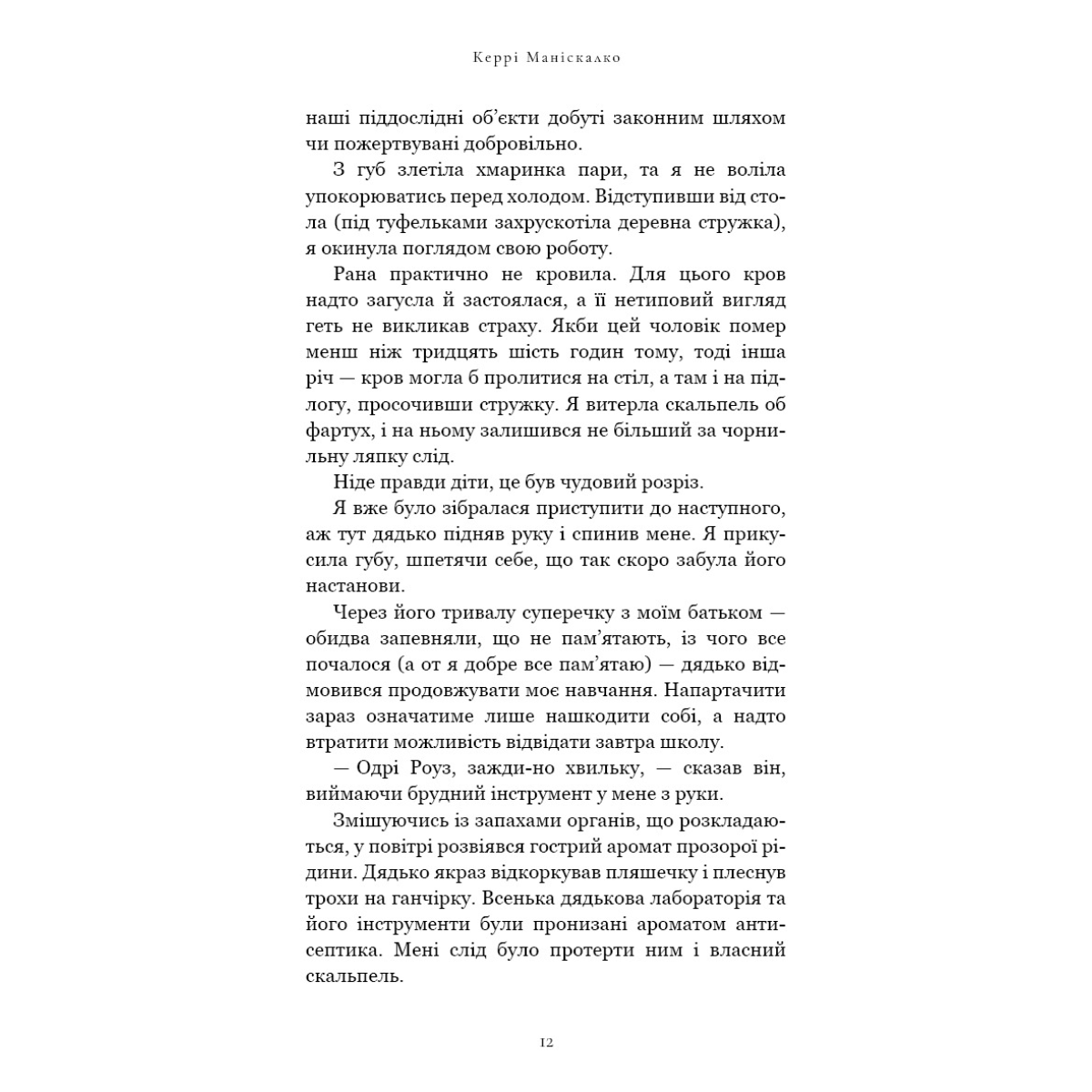 Керрі Маніскалко

наші піддослідні об'єкти добуті законним шляхом чи пожертвувані добровільно.

З губ злетіла хмаринка пари, та я не воліла упокорюватись перед холодом. Відступивши від стола (під туфельками захрускотіла деревна стружка), я окинула поглядом свою роботу.

Рана практично не кровила. Для цього кров надто загусла й застоялася, а її нетиповий вигляд геть не викликав страху. Якби цей чоловік помер менш ніж тридцять шість годин тому, тоді інша річ — кров могла б пролитися на стіл, а там і на підлогу, просочивши стружку. Я витерла скальпель об фартух, і на ньому залишився не більший за чорнильну ляпку слід.

Ніде правди діти, це був чудовий розріз.

Я вже було зібралася приступити до наступного, аж тут дядько підняв руку і спинив мене. Я прикусила губу, шпетячи себе, що так скоро забула його настанови.

Через його тривалу суперечку з моїм батьком — обидва запевняли, що не пам'ятають, із чого все почалося (а от я добре все пам'ятаю) — дядько відмовився продовжувати моє навчання. Напартачити зараз означатиме лише нашкодити собі, а надто втратити можливість відвідати завтра школу.

— Одрі Роуз, зажди-но хвильку, — сказав він, виймаючи брудний інструмент у мене з руки.

Змішуючись із запахами органів, що розкладаються, у повітрі розвіявся гострий аромат прозорої рідини. Дядько якраз відкоркував пляшечку і плеснув трохи на ганчірку. Всенька дядькова лабораторія та його інструменти були пронизані ароматом антисептика. Мені слід було протерти ним і власний скальпель.

12